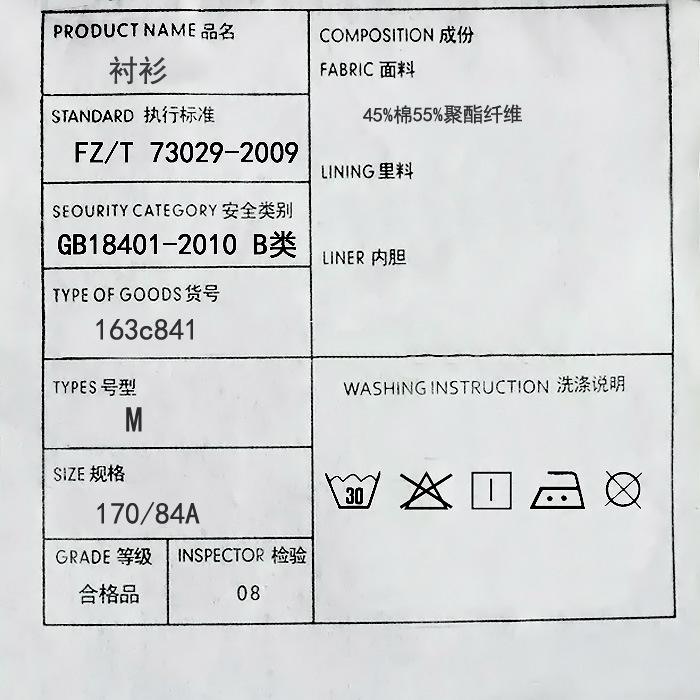 PRODUCT NAME 品名

衬衫

STANDARD 执行标准

FZ/T 73029-2009

SEOURITY CATEGORY 安全类别

GB18401-2010 B类

TYPE OF GOODS 货号

163c841

TYPES 号型

M

SIZE 规格

170/84A

GRADE 等级

合格品

INSPECTOR 检验

08

COMPOSITION 成份

FABRIC 面料

45%棉55%聚酯纤维

LINING 里料

LINER 内胆

WASHING INSTRUCTION 洗涤说明

30